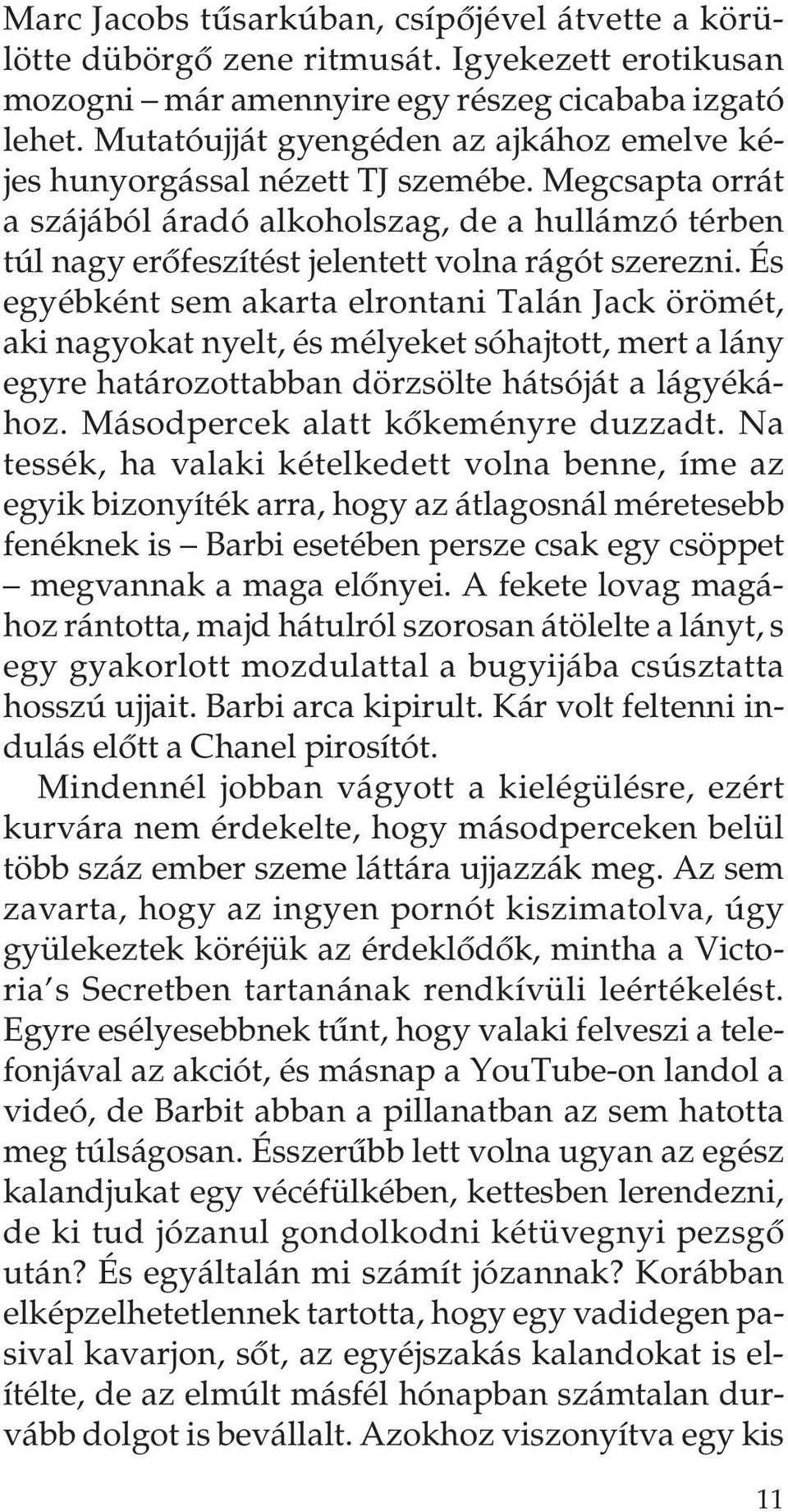 Marc Jacobs tűsarkúban, csípőjével átvette a körülötte dübörgő zene ritmusát. Igyekezett erotikusan mozogni – már amennyire egy részeg cicababa izgató lehet. Mutatóujját gyengéden az ajkához emelve kéjes hunyorgással nézett TJ szemébe. Megcsapta orrát a szájából áradó alkoholszag, de a hullámzó térben túl nagy erőfeszítést jelentett volna rágót szerezni. És egyébként sem akarta elrontani Talán Jack örömét, aki nagyokat nyelt, és mélyeket sóhajtott, mert a lány egyre határozottabban dörzsölte hátsóját a lágyékához. Másodpercek alatt kőkeményre duzzadt. Na tessék, ha valaki kételkedett volna benne, íme az egyik bizonyíték arra, hogy az átlagosnál méretesebb fenéknek is – Barbi esetében persze csak egy csöppet – megvannak a maga előnyei. A fekete lovag magához rántotta, majd hátulról szorosan átölelte a lányt, s egy gyakorlott mozdulattal a bugyijába csúsztatta hosszú ujjait. Barbi arca kipirult. Kár volt feltenni indulás előtt a Chanel pirosítót.

Mindennél jobban vágyott a kielégülésre, ezért kurvára nem érdekelte, hogy másodperceken belül több száz ember szeme láttára ujjazzák meg. Az sem zavarta, hogy az ingyen pornót kiszimatolva, úgy gyülekeztek köréjük az érdeklődők, mintha a Victoria's Secretben tartanának rendkívüli leértékelést. Egyre esélyesebbnek tűnt, hogy valaki felveszi a telefonjával az akciót, és másnap a YouTube-on landol a videó, de Barbit abban a pillanatban az sem hatotta meg túlságosan. Ésszerűbb lett volna ugyan az egész kalandjukat egy vécéfülkében, kettesben lerendezni, de ki tud józanul gondolkodni kétüvegnyi pezsgő után? És egyáltalán mi számít józannak? Korábban elképzelhetetlennek tartotta, hogy egy vadidegen pasival kavarjon, sőt, az egyéjszakás kalandokat is elítélte, de az elmúlt másfél hónapban számtalan durvább dolgot is bevállalt. Azokhoz viszonyítva egy kis

11